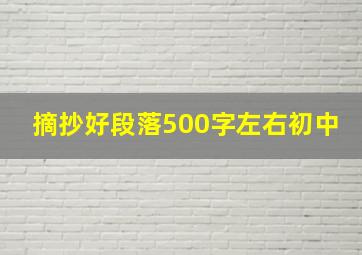 摘抄好段落500字左右初中